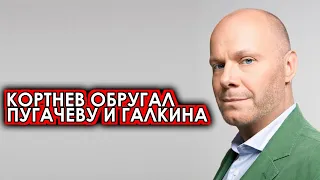 КОРТНЕВ ОБРУГАЛ
ПУГАЧЕВУ И ГАЛКИНА